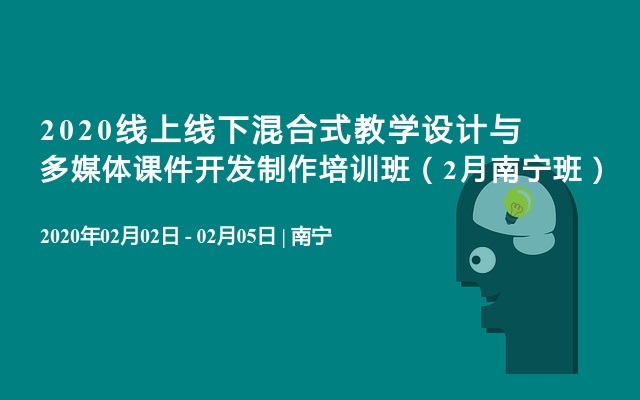 2020线上线下混合式教学设计与多媒体课件开发制作培训班（2月南宁班）

2020年02月02日 - 02月05日 | 南宁